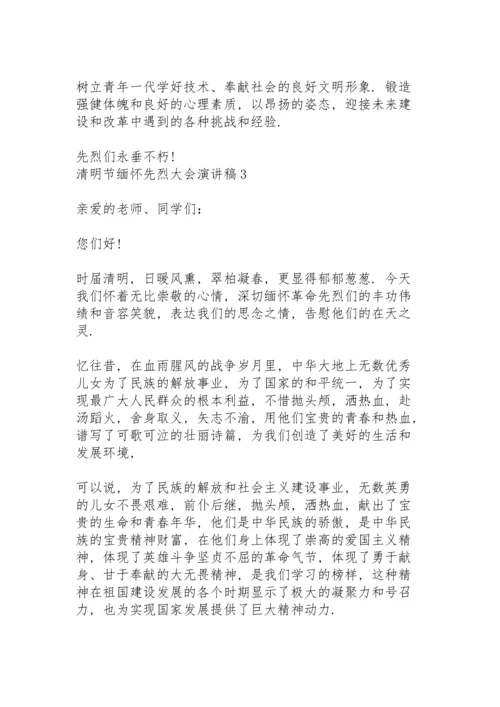 树立青年一代学好技术、奉献社会的良好文明形象．锻造强健体魄和良好的心理素质，以昂扬的姿态，迎接未来建设和改革中遇到的各种挑战和经验．

先烈们永垂不朽！
清明节缅怀先烈大会演讲稿3

亲爱的老师、同学们：

您们好！

时届清明，日暖风熏，翠柏凝春，更显得郁郁葱葱．今天我们怀着无比崇敬的心情，深切缅怀革命先烈们的丰功伟绩和音容笑貌，表达我们的思念之情，告慰他们的在天之灵．

忆往昔，在血雨腥风的战争岁月里，中华大地上无数优秀儿女为了民族的解放事业，为了国家的和平统一，为了实现最广大人民群众的根本利益，不惜抛头颅，洒热血，赴汤蹈火，舍身取义，矢志不渝，用他们宝贵的青春和热血，谱写了可歌可泣的壮丽诗篇，为我们创造了美好的生活和发展环境，

可以说，为了民族的解放和社会主义建设事业，无数英勇的儿女不畏艰难，前仆后继，抛头颅，洒热血，献出了宝贵的生命和青春年华，他们是中华民族的骄傲，是中华民族的宝贵精神财富，在他们身上体现了崇高的爱国主义精神，体现了英雄斗争坚贞不屈的革命气节，体现了勇于献身、甘于奉献的大无畏精神，是我们学习的榜样，这种精神在祖国建设发展的各个时期显示了极大的凝聚力和号召力，也为实现国家发展提供了巨大精神动力．